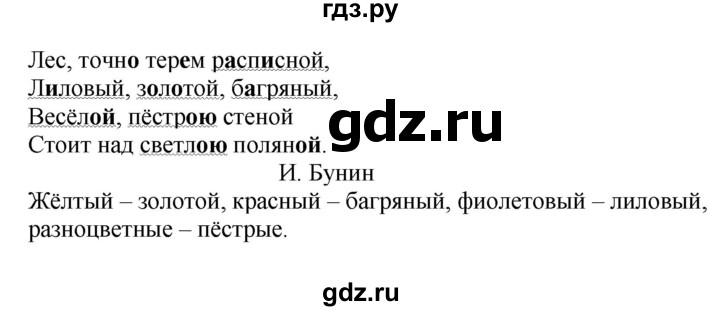 гдз.ру

Лес, точно терем расписной,
Лиловый, золотой, багряный,
Весёлой, пёстрою стеной
Стоит над светлою поляной.

gdz.ru

И. Бунин

Жёлтый – золотой, красный – багряный, фиолетовый – лиловый, разноцветные – пёстрые.

gdz.ru